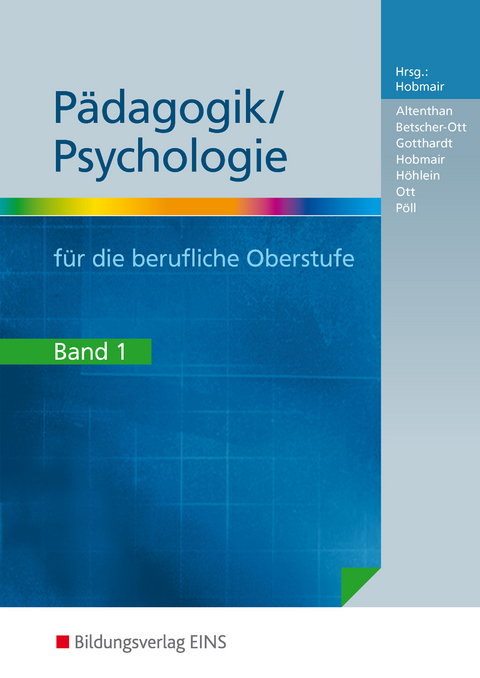 Hrsg.:
Hobmair

Altenthan
Betscher-Ott
Gotthardt
Hobmair
Höhlein
Ott
Pöll

Pädagogik/
Psychologie

für die berufliche Oberstufe

Band 1

Bildungsverlag EINS